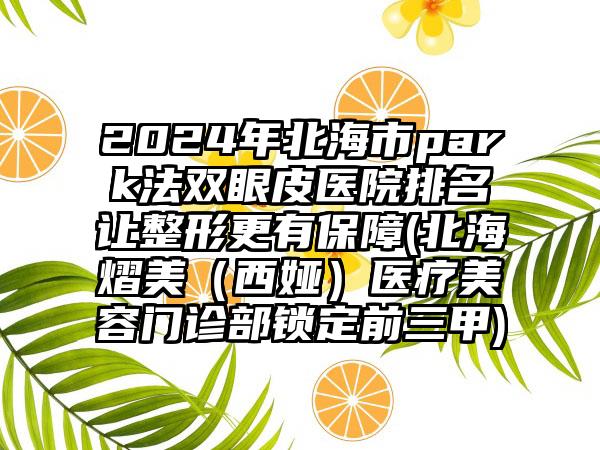 2024年北海市park法双眼皮医院排名让整形更有保障(北海熠美（西娅）医疗美容门诊部锁定前三甲)